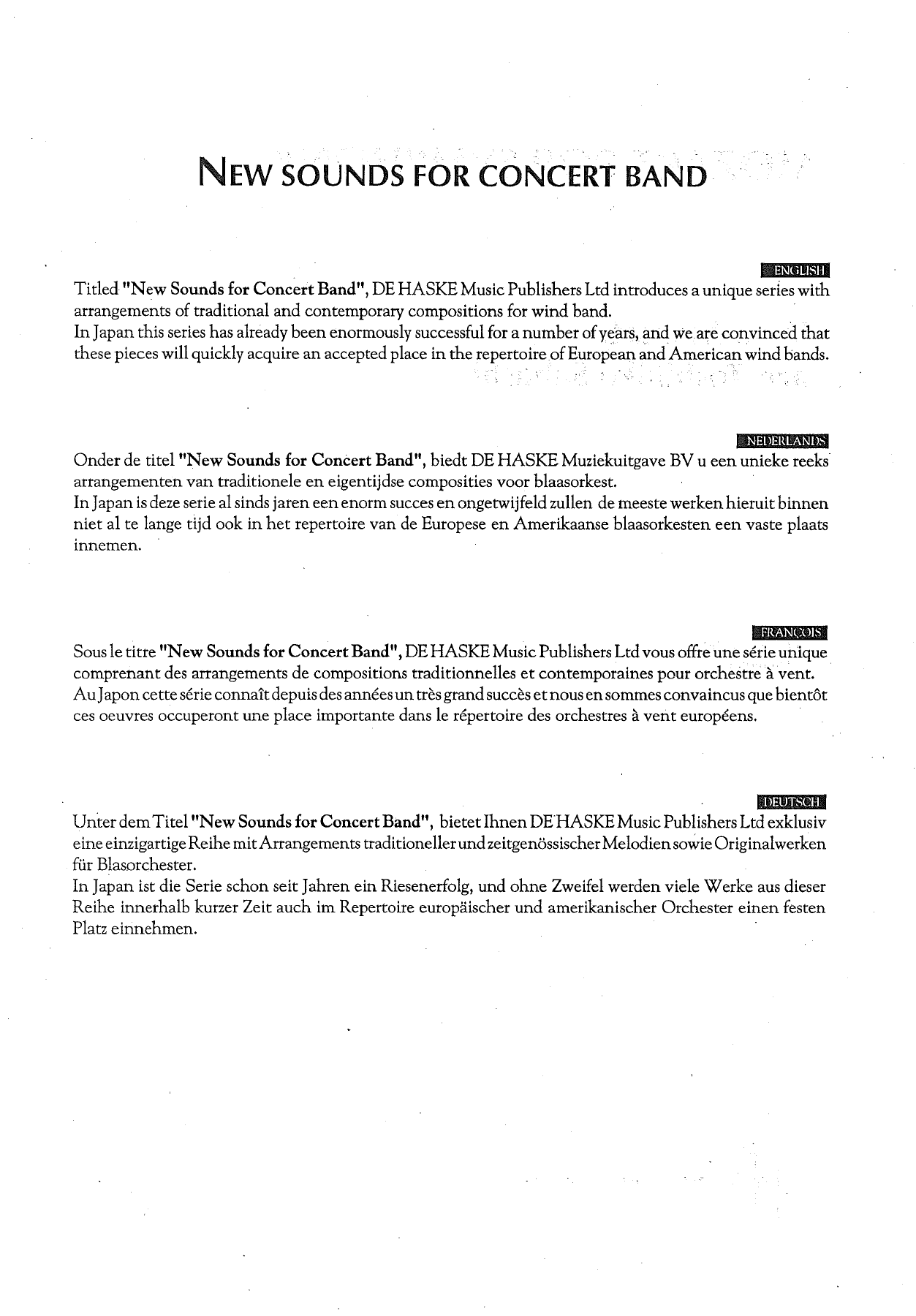 NEW SOUNDS FOR CONCERT BAND

ENGLISH

Titled "New Sounds for Concert Band", DE HASKE Music Publishers Ltd introduces a unique series with arrangements of traditional and contemporary compositions for wind band.
In Japan this series has already been enormously successful for a number of years, and we are convinced that these pieces will quickly acquire an accepted place in the repertoire of European and American wind bands.

NEDERLANDS

Onder de titel "New Sounds for Concert Band", biedt DE HASKE Muziekuitgave BV u een unieke reeks arrangementen van traditionele en eigentijdse composities voor blaasorkest.
In Japan is deze serie al sinds jaren een enorm succes en ongetwijfeld zullen de meeste werken hieruit binnen niet al te lange tijd ook in het repertoire van de Europese en Amerikaanse blaasorkesten een vaste plaats innemen.

FRANÇOIS

Sous le titre "New Sounds for Concert Band", DE HASKE Music Publishers Ltd vous offre une série unique comprenant des arrangements de compositions traditionnelles et contemporaines pour orchestre à vent.
Au Japon cette série connaît depuis des années un très grand succès et nous en sommes convaincus que bientôt ces oeuvres occuperont une place importante dans le répertoire des orchestres à vent européens.

DEUTSCH

Unter dem Titel "New Sounds for Concert Band", bietet Ihnen DE HASKE Music Publishers Ltd exklusiv eine einzigartige Reihe mit Arrangements traditioneller und zeitgenössischer Melodien sowie Originalwerken für Blasorchester.
In Japan ist die Serie schon seit Jahren ein Riesenerfolg, und ohne Zweifel werden viele Werke aus dieser Reihe innerhalb kurzer Zeit auch im Repertoire europäischer und amerikanischer Orchester einen festen Platz einnehmen.